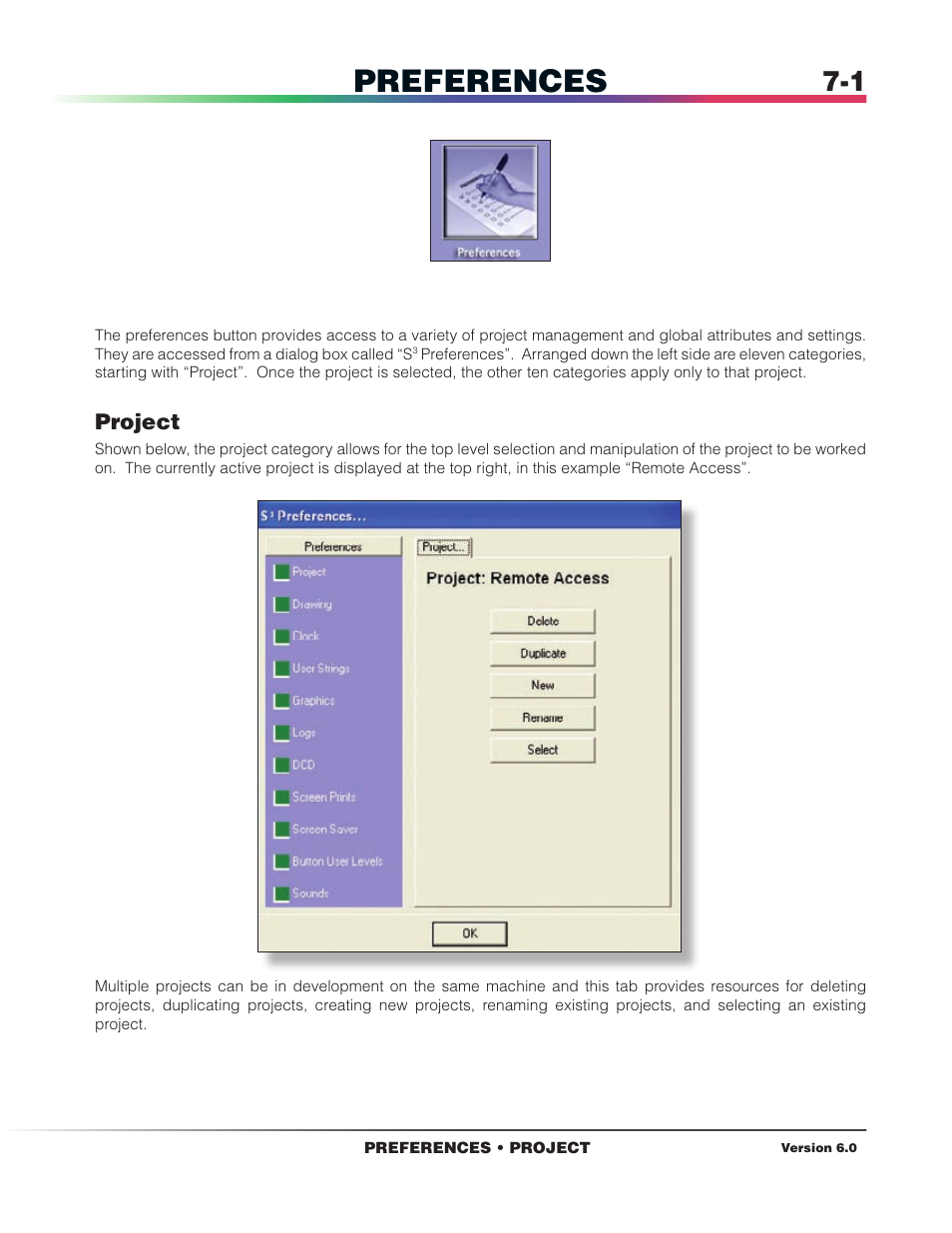 PREFERENCES 7-1

Preferences

The preferences button provides access to a variety of project management and global attributes and settings. They are accessed from a dialog box called "S$^3$ Preferences". Arranged down the left side are eleven categories, starting with "Project". Once the project is selected, the other ten categories apply only to that project.

Project

Shown below, the project category allows for the top level selection and manipulation of the project to be worked on. The currently active project is displayed at the top right, in this example "Remote Access".

S$^3$ Preferences...

Preferences

Project

Drawing

Clock

User Strings

Graphics

Logs

DCD

Screen Prints

Screen Saver

Button User Levels

Sounds

Project...

Project: Remote Access

Delete

Duplicate

New

Rename

Select

OK

Multiple projects can be in development on the same machine and this tab provides resources for deleting projects, duplicating projects, creating new projects, renaming existing projects, and selecting an existing project.

PREFERENCES • PROJECT

Version 6.0